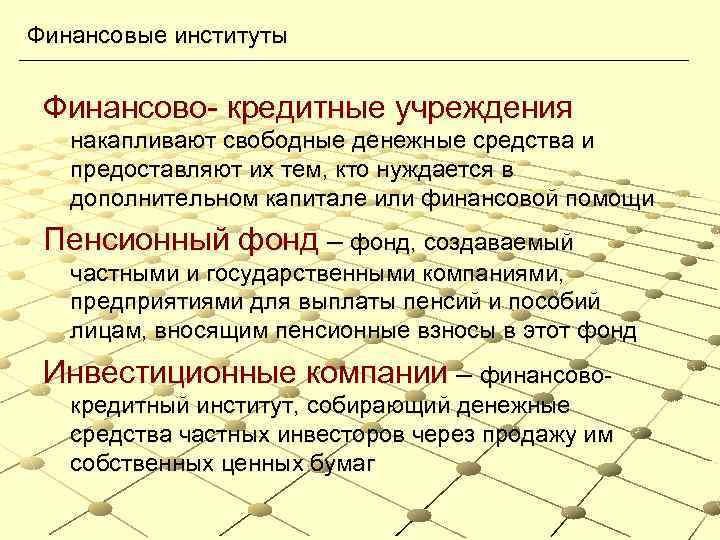 Финансовые институты

Финансово- кредитные учреждения накапливают свободные денежные средства и предоставляют их тем, кто нуждается в дополнительном капитале или финансовой помощи

Пенсионный фонд – фонд, создаваемый частными и государственными компаниями, предприятиями для выплаты пенсий и пособий лицам, вносящим пенсионные взносы в этот фонд

Инвестиционные компании – финансово-кредитный институт, собирающий денежные средства частных инвесторов через продажу им собственных ценных бумаг